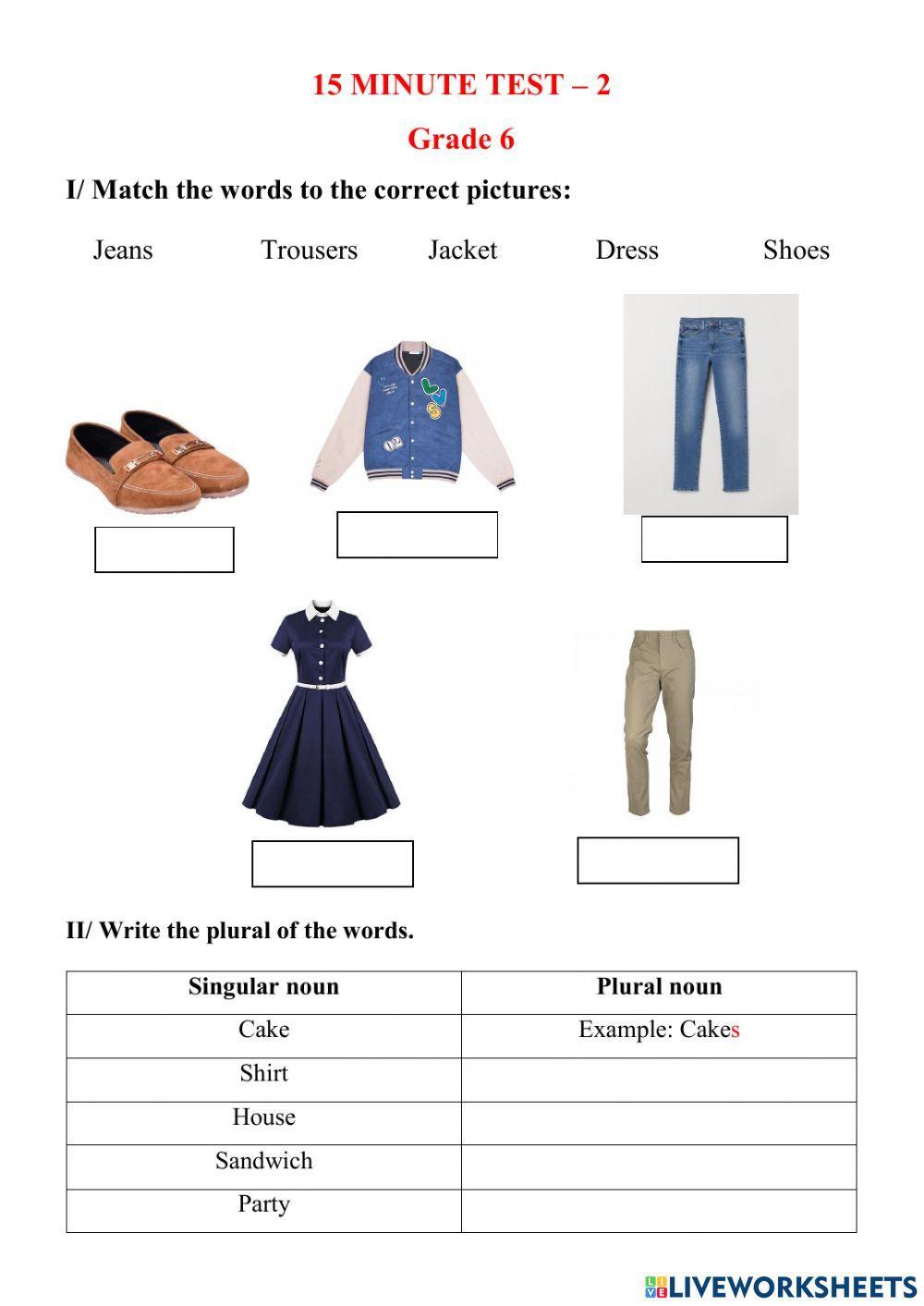 15 MINUTE TEST – 2

Grade 6

I/ Match the words to the correct pictures:

Jeans Trousers Jacket Dress Shoes

II/ Write the plural of the words.

| Singular noun | Plural noun |
|---|---|
| Cake | Example: Cakes |
| Shirt | |
| House | |
| Sandwich | |
| Party | |

LIVEWORKSHEETS